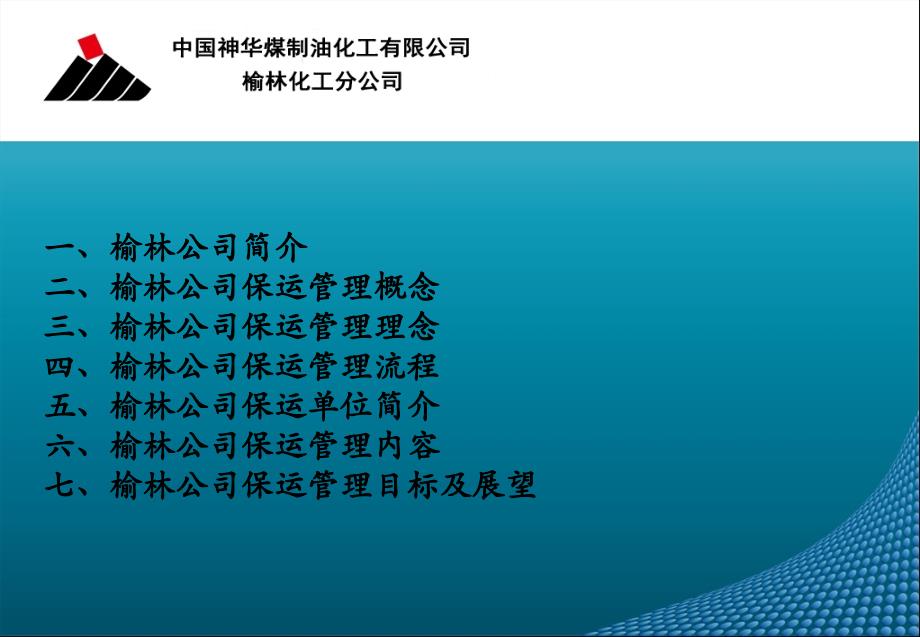 中国神华煤制油化工有限公司
榆林化工分公司

一、榆林公司简介
二、榆林公司保运管理概念
三、榆林公司保运管理理念
四、榆林公司保运管理流程
五、榆林公司保运单位简介
六、榆林公司保运管理内容
七、榆林公司保运管理目标及展望